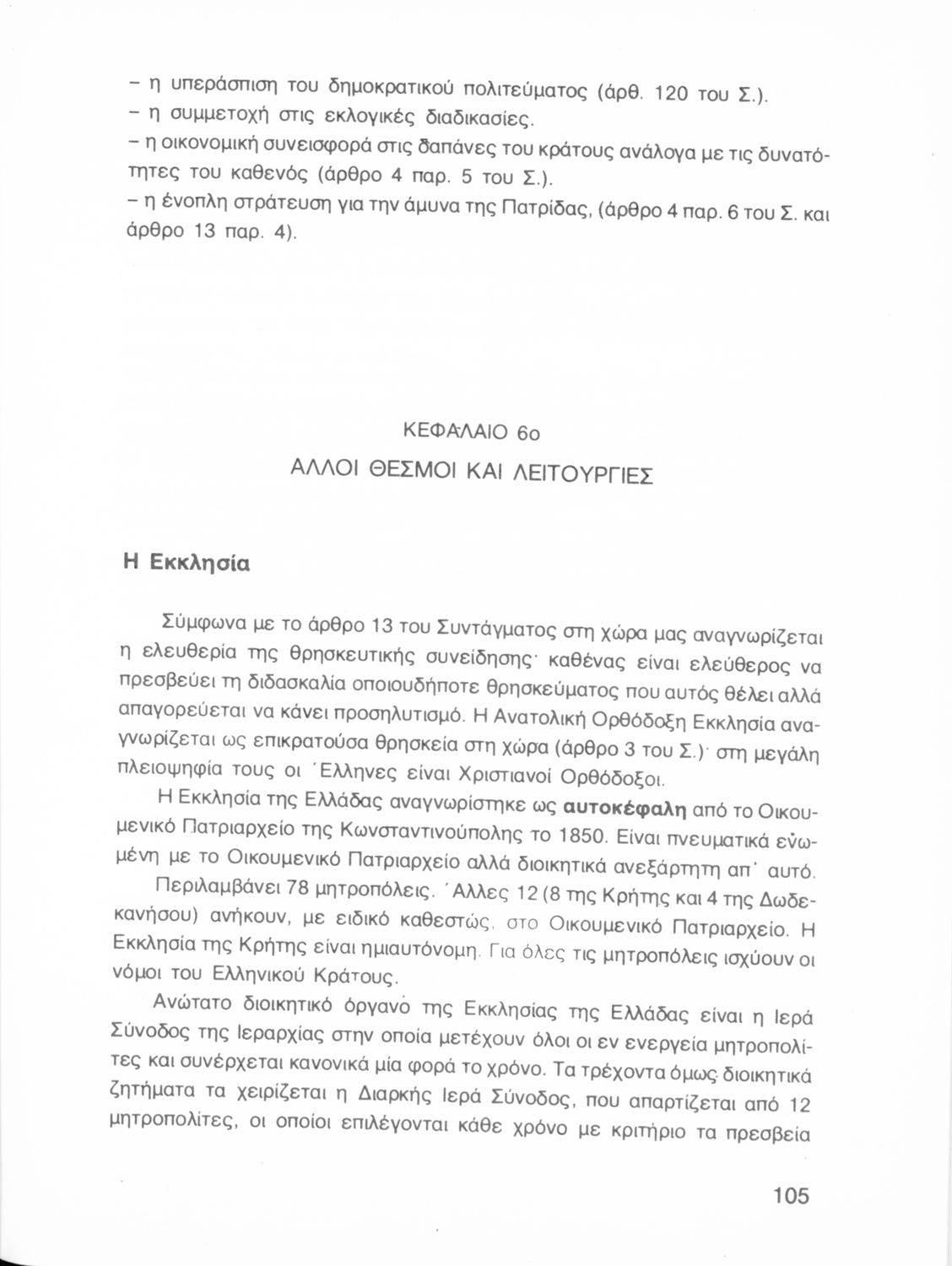 – η υπεράσπιση του δημοκρατικού πολιτεύματος (άρθ. 120 του Σ.).
– η συμμετοχή στις εκλογικές διαδικασίες.
– η οικονομική συνεισφορά στις δαπάνες του κράτους ανάλογα με τις δυνατότητες του καθενός (άρθρο 4 παρ. 5 του Σ.).
– η ένοπλη στράτευση για την άμυνα της Πατρίδας, (άρθρο 4 παρ. 6 του Σ. και άρθρο 13 παρ. 4).

ΚΕΦΑΛΑΙΟ 6ο

ΑΛΛΟΙ ΘΕΣΜΟΙ ΚΑΙ ΛΕΙΤΟΥΡΓΙΕΣ

Η Εκκλησία

Σύμφωνα με το άρθρο 13 του Συντάγματος στη χώρα μας αναγνωρίζεται η ελευθερία της θρησκευτικής συνείδησης· καθένας είναι ελεύθερος να πρεσβεύει τη διδασκαλία οποιουδήποτε θρησκεύματος που αυτός θέλει αλλά απαγορεύεται να κάνει προσηλυτισμό. Η Ανατολική Ορθόδοξη Εκκλησία αναγνωρίζεται ως επικρατούσα θρησκεία στη χώρα (άρθρο 3 του Σ.)· στη μεγάλη πλειοψηφία τους οι Έλληνες είναι Χριστιανοί Ορθόδοξοι.

Η Εκκλησία της Ελλάδας αναγνωρίστηκε ως αυτοκέφαλη από το Οικουμενικό Πατριαρχείο της Κωνσταντινούπολης το 1850. Είναι πνευματικά ενωμένη με το Οικουμενικό Πατριαρχείο αλλά διοικητικά ανεξάρτητη απ' αυτό.

Περιλαμβάνει 78 μητροπόλεις. Άλλες 12 (8 της Κρήτης και 4 της Δωδεκανήσου) ανήκουν, με ειδικό καθεστώς, στο Οικουμενικό Πατριαρχείο. Η Εκκλησία της Κρήτης είναι ημιαυτόνομη. Για όλες τις μητροπόλεις ισχύουν οι νόμοι του Ελληνικού Κράτους.

Ανώτατο διοικητικό όργανο της Εκκλησίας της Ελλάδας είναι η Ιερά Σύνοδος της Ιεραρχίας στην οποία μετέχουν όλοι οι εν ενεργεία μητροπολίτες και συνέρχεται κανονικά μία φορά το χρόνο. Τα τρέχοντα όμως διοικητικά ζητήματα τα χειρίζεται η Διαρκής Ιερά Σύνοδος, που απαρτίζεται από 12 μητροπολίτες, οι οποίοι επιλέγονται κάθε χρόνο με κριτήριο τα πρεσβεία

105